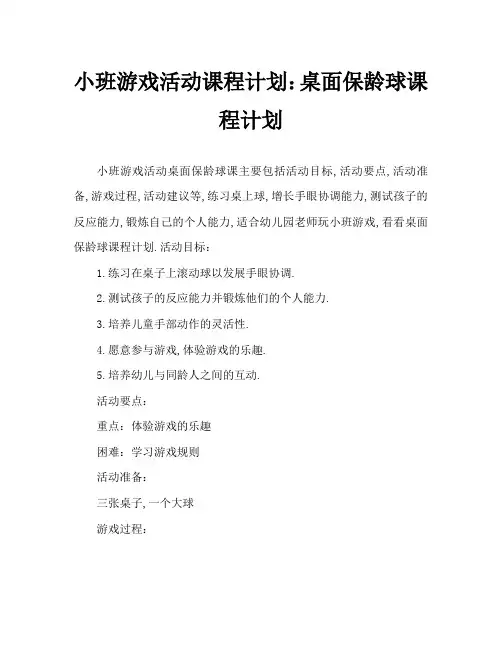 小班游戏活动课程计划：桌面保龄球课程计划

小班游戏活动桌面保龄球课主要包括活动目标，活动要点，活动准备，游戏过程，活动建议等，练习桌上球，增长手眼协调能力，测试孩子的反应能力，锻炼自己的个人能力，适合幼儿园老师玩小班游戏，看看桌面保龄球课程计划.活动目标：

1.练习在桌子上滚动球以发展手眼协调.

2.测试孩子的反应能力并锻炼他们的个人能力.

3.培养儿童手部动作的灵活性.

4.愿意参与游戏，体验游戏的乐趣.

5.培养幼儿与同龄人之间的互动.

活动要点：

重点：体验游戏的乐趣

困难：学习游戏规则

活动准备：

三张桌子，一个大球

游戏过程：